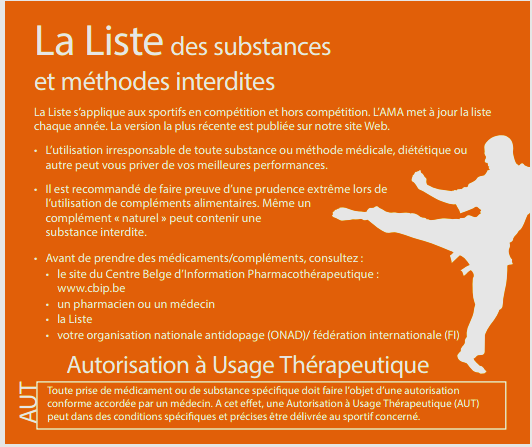 La Liste des substances et méthodes interdites

La Liste s'applique aux sportifs en compétition et hors compétition. L'AMA met à jour la liste chaque année. La version la plus récente est publiée sur notre site Web.

• L'utilisation irresponsable de toute substance ou méthode médicale, diététique ou autre peut vous priver de vos meilleures performances.

• Il est recommandé de faire preuve d'une prudence extrême lors de l'utilisation de compléments alimentaires. Même un complément « naturel » peut contenir une substance interdite.

• Avant de prendre des médicaments/compléments, consultez :
  • le site du Centre Belge d'Information Pharmacothérapeutique : www.cbip.be
  • un pharmacien ou un médecin
  • la Liste
  • votre organisation nationale antidopage (ONAD)/ fédération internationale (FI)

Autorisation à Usage Thérapeutique

AUT

Toute prise de médicament ou de substance spécifique doit faire l'objet d'une autorisation conforme accordée par un médecin. A cet effet, une Autorisation à Usage Thérapeutique (AUT) peut dans des conditions spécifiques et précises être délivrée au sportif concerné.